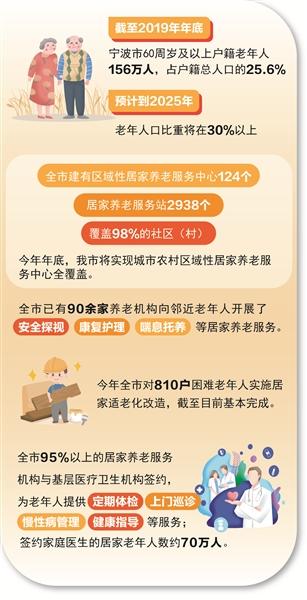 截至2019年年底

宁波市60周岁及以上户籍老年人156万人，占户籍总人口的25.6%

预计到2025年

老年人口比重将在30%以上

全市建有区域性居家养老服务中心124个

居家养老服务站2938个

覆盖98%的社区（村）

今年年底，我市将实现城市农村区域性居家养老服务中心全覆盖。

全市已有90余家养老机构向邻近老年人开展了 安全探视 康复护理 喘息托养 等居家养老服务。

今年全市对810户困难老年人实施居家适老化改造，截至目前基本完成。

全市95%以上的居家养老服务机构与基层医疗卫生机构签约，为老年人提供 定期体检 上门巡诊 慢性病管理 健康指导 等服务；签约家庭医生的居家老年人数约70万人。